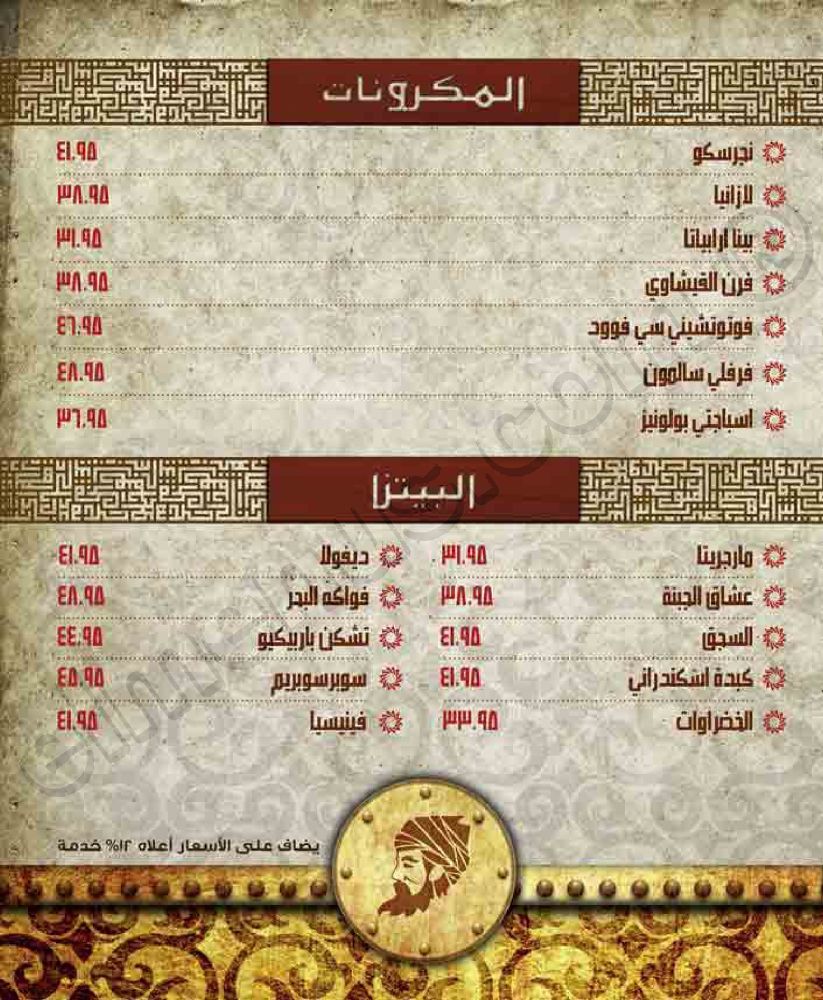 المكرونات

نجرسكو ٤١.٩٥
لازانيا ٣٨.٩٥
بينا ارابياتا ٣١.٩٥
فرن الفيشاوي ٣٨.٩٥
فوتوتشيني سي فوود ٤٦.٩٥
فرفلي سالمون ٤٨.٩٥
اسباجتي بولونيز ٣٦.٩٥

البيتزا

مارجريتا ٣١.٩٥
عشاق الجبنة ٣٨.٩٥
السجق ٤١.٩٥
كبدة اسكندراني ٤١.٩٥
الخضراوات ٣٣.٩٥

ديفولا ٤١.٩٥
فواكه البحر ٤٨.٩٥
تشكن باربيكيو ٤٤.٩٥
سوبرسوبريم ٤٥.٩٥
فينيسيا ٤١.٩٥

يضاف على الأسعار أعلاه ١٢% خدمة